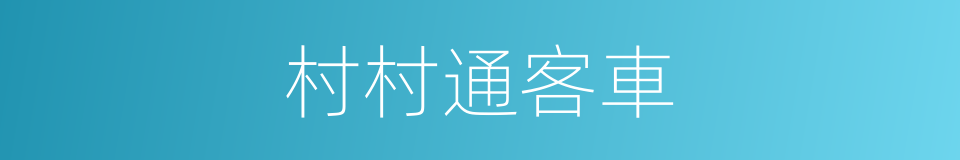 村村通客車